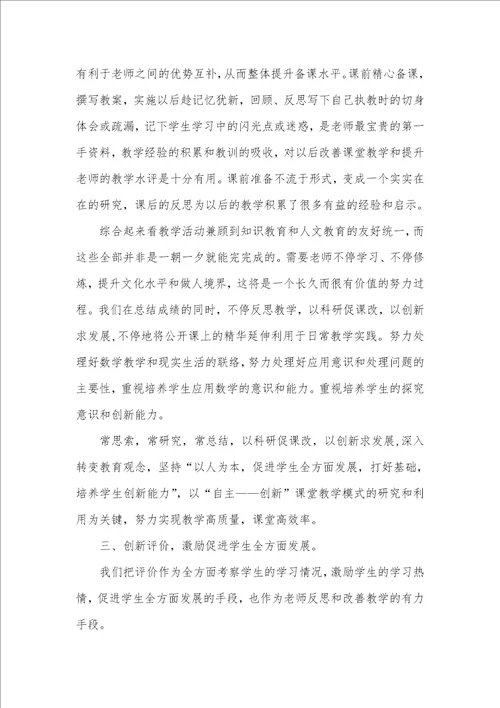 有利于老师之间的优势互补，从而整体提升备课水平。课前精心备课，撰写教案，实施以后趁记忆犹新，回顾、反思写下自已执教时的切身体会或疏漏，记下学生学习中的闪光点或迷惑，是老师最宝贵的第一手资料，教学经验的积累和教训的吸收，对以后改善课堂教学和提升老师的教学水评是十分有用。课前准备不流于形式，变成一个实实在在的研究，课后的反思为以后的教学积累了很多有益的经验和启示。

综合起来看教学活动兼顾到知识教育和人文教育的友好统一，而这些全部并非是一朝一夕就能完完成的。需要老师不停学习、不停修炼，提升文化水平和做人境界，这将是一个长久而很有价值的努力过程。我们在总结成绩的同时，不停反思教学，以科研促课改，以创新求发展，不停地将公开课上的精华延伸利用于日常教学实践。努力处理好数学教学和现实生活的联络，努力处理好应用意识和处理问题的主要性，重视培养学生应用数学的意识和能力。重视培养学生的探究意识和创新能力。

常思索，常研究，常总结，以科研促课改，以创新求发展，深入转变教育观念，坚持“以人为本，促进学生全方面发展，打好基础，培养学生创新能力”，以“自主——创新”课堂教学模式的研究和利用为关键，努力实现教学高质量，课堂高效率。

三、创新评价，激励促进学生全方面发展。

我们把评价作为全方面考察学生的学习情况，激励学生的学习热情，促进学生全方面发展的手段，也作为老师反思和改善教学的有力手段。